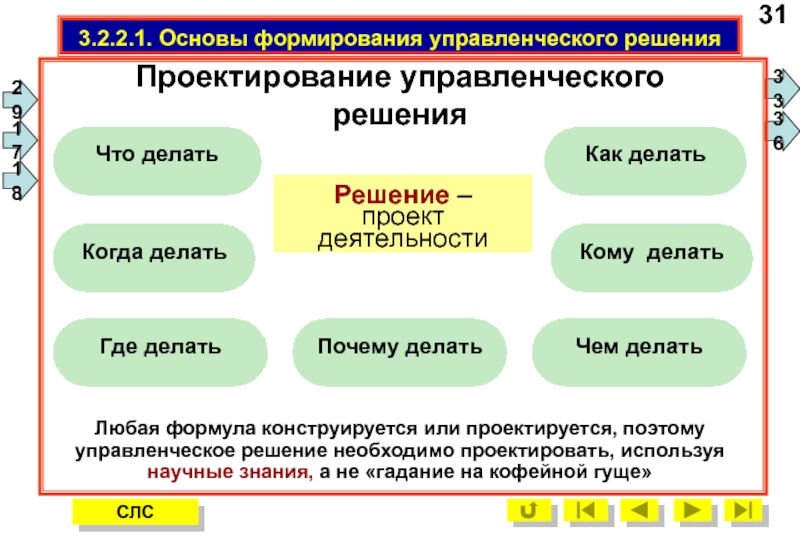 31

3.2.2.1. Основы формирования управленческого решения

29
17
18

33
36

Проектирование управленческого решения

Что делать

Как делать

Решение – проект деятельности

Когда делать

Кому делать

Где делать

Почему делать

Чем делать

Любая формула конструируется или проектируется, поэтому управленческое решение необходимо проектировать, используя научные знания, а не «гадание на кофейной гуще»

СЛС